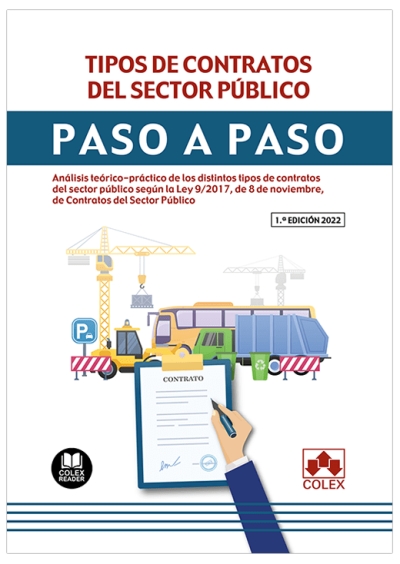 TIPOS DE CONTRATOS DEL SECTOR PÚBLICO

PASO A PASO

Análisis teórico-práctico de los distintos tipos de contratos del sector público según la Ley 9/2017, de 8 de noviembre, de Contratos del Sector Público

1.ª EDICIÓN 2022

P

CONTRATO

COLEX READER

COLEX